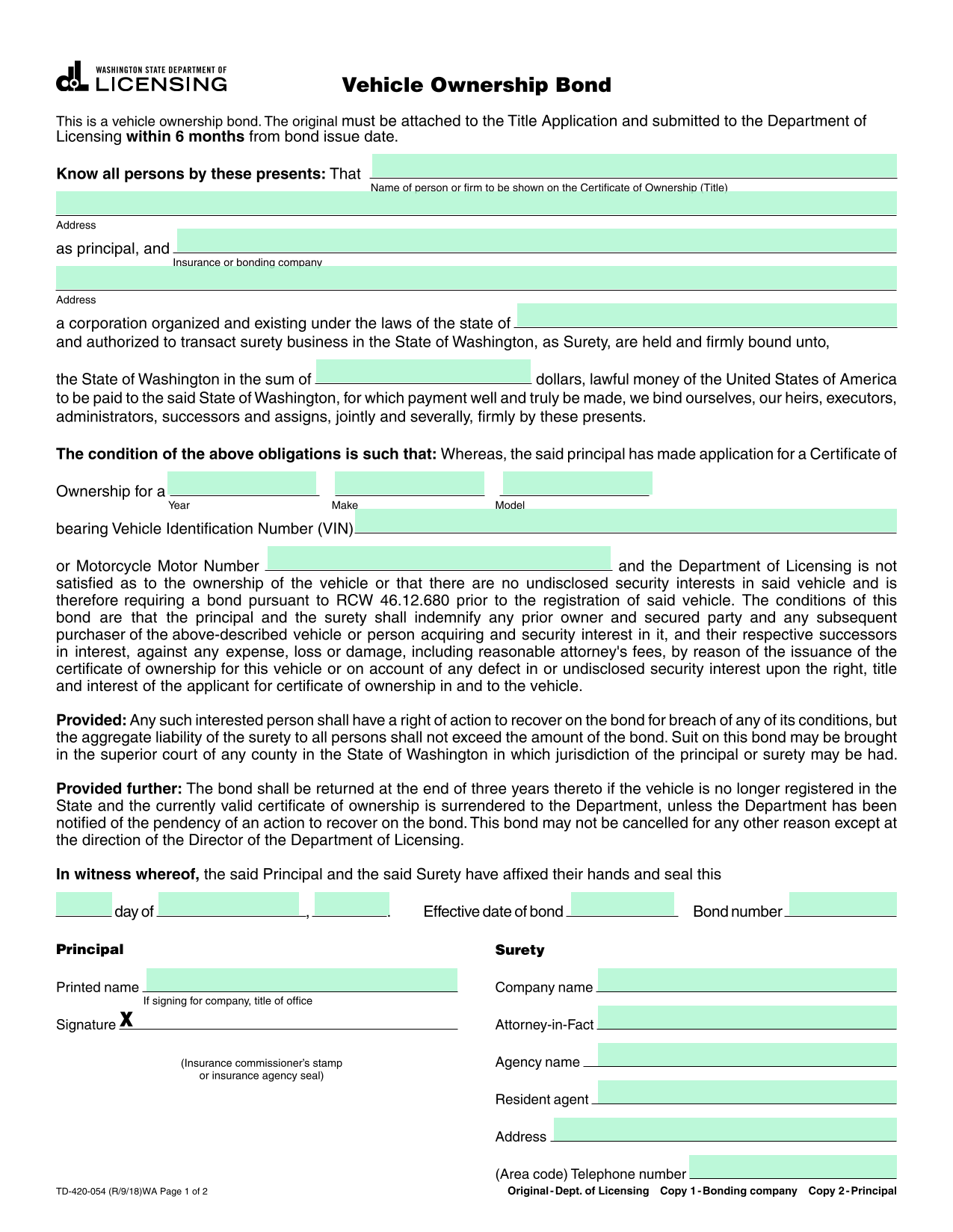 WASHINGTON STATE DEPARTMENT OF LICENSING

Vehicle Ownership Bond

This is a vehicle ownership bond. The original must be attached to the Title Application and submitted to the Department of Licensing **within 6 months** from bond issue date.

**Know all persons by these presents:** That
Name of person or firm to be shown on the Certificate of Ownership (Title)

Address

as principal, and
Insurance or bonding company

Address

a corporation organized and existing under the laws of the state of
and authorized to transact surety business in the State of Washington, as Surety, are held and firmly bound unto,

the State of Washington in the sum of dollars, lawful money of the United States of America to be paid to the said State of Washington, for which payment well and truly be made, we bind ourselves, our heirs, executors, administrators, successors and assigns, jointly and severally, firmly by these presents.

**The condition of the above obligations is such that:** Whereas, the said principal has made application for a Certificate of

Ownership for a
Year Make Model

bearing Vehicle Identification Number (VIN)

or Motorcycle Motor Number and the Department of Licensing is not satisfied as to the ownership of the vehicle or that there are no undisclosed security interests in said vehicle and is therefore requiring a bond pursuant to RCW 46.12.680 prior to the registration of said vehicle. The conditions of this bond are that the principal and the surety shall indemnify any prior owner and secured party and any subsequent purchaser of the above-described vehicle or person acquiring and security interest in it, and their respective successors in interest, against any expense, loss or damage, including reasonable attorney's fees, by reason of the issuance of the certificate of ownership for this vehicle or on account of any defect in or undisclosed security interest upon the right, title and interest of the applicant for certificate of ownership in and to the vehicle.

**Provided:** Any such interested person shall have a right of action to recover on the bond for breach of any of its conditions, but the aggregate liability of the surety to all persons shall not exceed the amount of the bond. Suit on this bond may be brought in the superior court of any county in the State of Washington in which jurisdiction of the principal or surety may be had.

**Provided further:** The bond shall be returned at the end of three years thereto if the vehicle is no longer registered in the State and the currently valid certificate of ownership is surrendered to the Department, unless the Department has been notified of the pendency of an action to recover on the bond. This bond may not be cancelled for any other reason except at the direction of the Director of the Department of Licensing.

**In witness whereof,** the said Principal and the said Surety have affixed their hands and seal this

day of , . Effective date of bond Bond number

**Principal**

Printed name
If signing for company, title of office

Signature X

(Insurance commissioner's stamp or insurance agency seal)

**Surety**

Company name

Attorney-in-Fact

Agency name

Resident agent

Address

(Area code) Telephone number

TD-420-054 (R/9/18)WA Page 1 of 2

Original - Dept. of Licensing Copy 1 - Bonding company Copy 2 - Principal